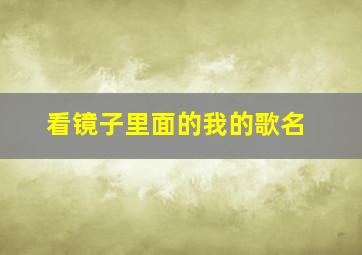 看镜子里面的我的歌名